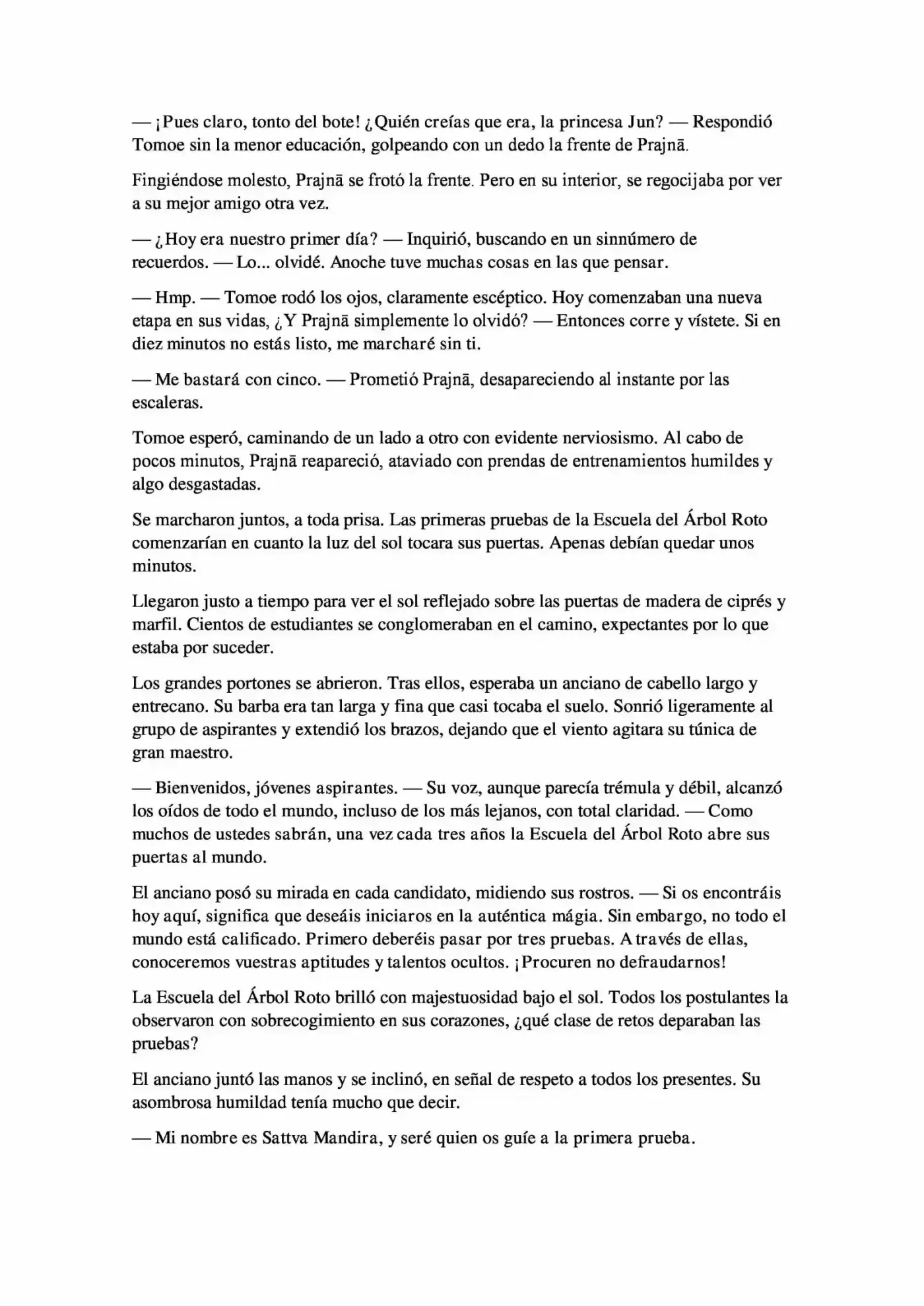 — ¡Pues claro, tonto del bote! ¿Quién creías que era, la princesa Jun? — Respondió Tomoe sin la menor educación, golpeando con un dedo la frente de Prajnā.

Fingiéndose molesto, Prajnā se frotó la frente. Pero en su interior, se regocijaba por ver a su mejor amigo otra vez.

— ¿Hoy era nuestro primer día? — Inquirió, buscando en un sinnúmero de recuerdos. — Lo... olvidé. Anoche tuve muchas cosas en las que pensar.

— Hmp. — Tomoe rodó los ojos, claramente escéptico. Hoy comenzaban una nueva etapa en sus vidas, ¿Y Prajnā simplemente lo olvidó? — Entonces corre y vístete. Si en diez minutos no estás listo, me marcharé sin ti.

— Me bastará con cinco. — Prometió Prajnā, desapareciendo al instante por las escaleras.

Tomoe esperó, caminando de un lado a otro con evidente nerviosismo. Al cabo de pocos minutos, Prajnā reapareció, ataviado con prendas de entrenamientos humildes y algo desgastadas.

Se marcharon juntos, a toda prisa. Las primeras pruebas de la Escuela del Árbol Roto comenzarían en cuanto la luz del sol tocara sus puertas. Apenas debían quedar unos minutos.

Llegaron justo a tiempo para ver el sol reflejado sobre las puertas de madera de ciprés y marfil. Cientos de estudiantes se conglomeraban en el camino, expectantes por lo que estaba por suceder.

Los grandes portones se abrieron. Tras ellos, esperaba un anciano de cabello largo y entrecano. Su barba era tan larga y fina que casi tocaba el suelo. Sonrió ligeramente al grupo de aspirantes y extendió los brazos, dejando que el viento agitara su túnica de gran maestro.

— Bienvenidos, jóvenes aspirantes. — Su voz, aunque parecía trémula y débil, alcanzó los oídos de todo el mundo, incluso de los más lejanos, con total claridad. — Como muchos de ustedes sabrán, una vez cada tres años la Escuela del Árbol Roto abre sus puertas al mundo.

El anciano posó su mirada en cada candidato, midiendo sus rostros. — Si os encontráis hoy aquí, significa que deseáis iniciaros en la auténtica mágia. Sin embargo, no todo el mundo está calificado. Primero deberéis pasar por tres pruebas. A través de ellas, conoceremos vuestras aptitudes y talentos ocultos. ¡Procuren no defraudarnos!

La Escuela del Árbol Roto brilló con majestuosidad bajo el sol. Todos los postulantes la observaron con sobrecogimiento en sus corazones, ¿qué clase de retos deparaban las pruebas?

El anciano juntó las manos y se inclinó, en señal de respeto a todos los presentes. Su asombrosa humildad tenía mucho que decir.

— Mi nombre es Sattva Mandira, y seré quien os guíe a la primera prueba.